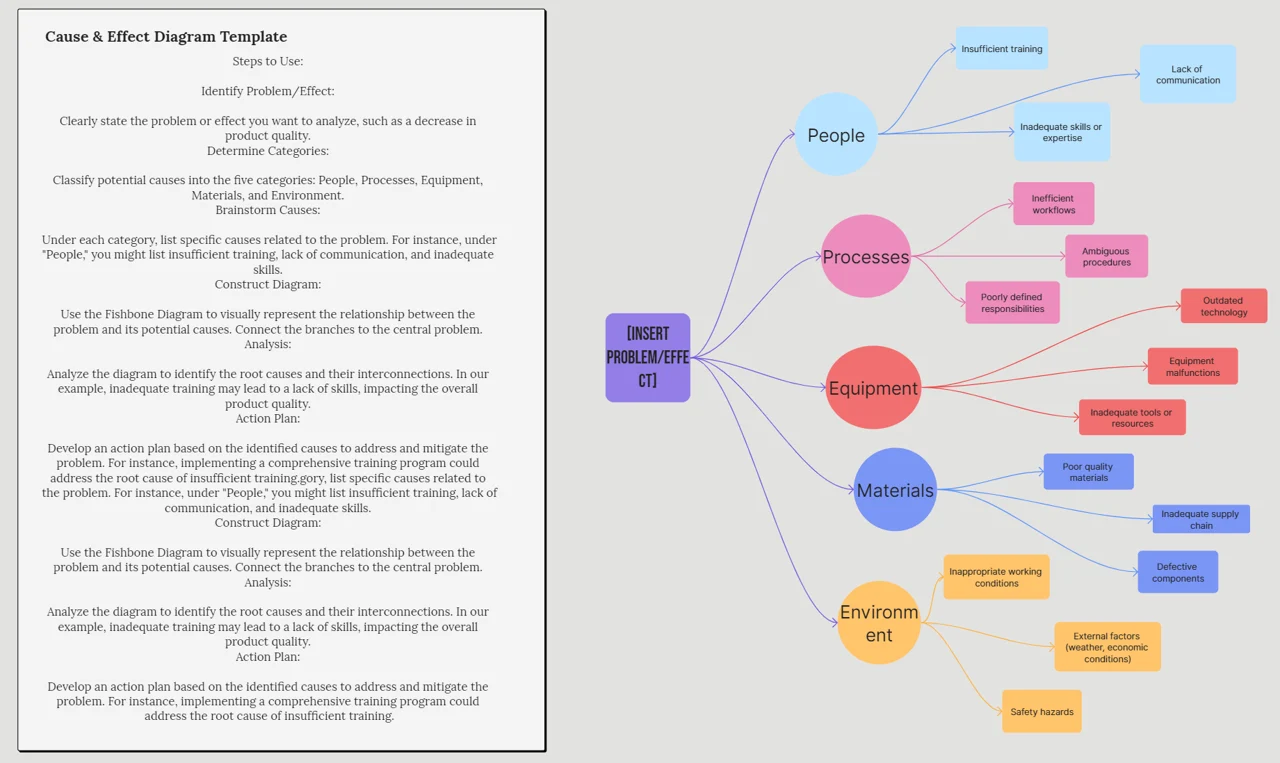 Cause & Effect Diagram Template

Steps to Use:

Identify Problem/Effect:

Clearly state the problem or effect you want to analyze, such as a decrease in product quality.
Determine Categories:

Classify potential causes into the five categories: People, Processes, Equipment, Materials, and Environment.
Brainstorm Causes:

Under each category, list specific causes related to the problem. For instance, under "People," you might list insufficient training, lack of communication, and inadequate skills.
Construct Diagram:

Use the Fishbone Diagram to visually represent the relationship between the problem and its potential causes. Connect the branches to the central problem.
Analysis:

Analyze the diagram to identify the root causes and their interconnections. In our example, inadequate training may lead to a lack of skills, impacting the overall product quality.
Action Plan:

Develop an action plan based on the identified causes to address and mitigate the problem. For instance, implementing a comprehensive training program could address the root cause of insufficient training.gory, list specific causes related to the problem. For instance, under "People," you might list insufficient training, lack of communication, and inadequate skills.
Construct Diagram:

Use the Fishbone Diagram to visually represent the relationship between the problem and its potential causes. Connect the branches to the central problem.
Analysis:

Analyze the diagram to identify the root causes and their interconnections. In our example, inadequate training may lead to a lack of skills, impacting the overall product quality.
Action Plan:

Develop an action plan based on the identified causes to address and mitigate the problem. For instance, implementing a comprehensive training program could address the root cause of insufficient training.

[INSERT PROBLEM/EFFECT]

People
Insufficient training
Lack of communication
Inadequate skills or expertise

Processes
Inefficient workflows
Ambiguous procedures
Poorly defined responsibilities

Equipment
Outdated technology
Equipment malfunctions
Inadequate tools or resources

Materials
Poor quality materials
Inadequate supply chain
Defective components

Environment
Inappropriate working conditions
External factors (weather, economic conditions)
Safety hazards